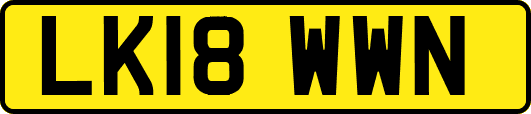 LK18 WWN